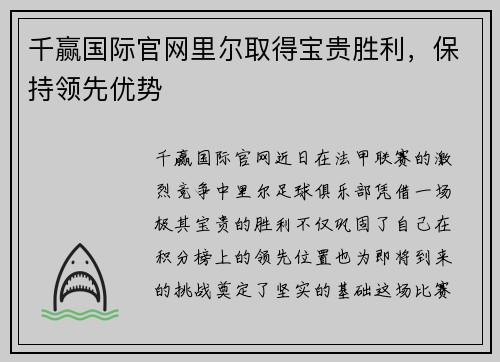 千赢国际官网里尔取得宝贵胜利，保持领先优势

千赢国际官网近日在法甲联赛的激烈竞争中里尔足球俱乐部凭借一场极其宝贵的胜利不仅巩固了自己在积分榜上的领先位置也为即将到来的挑战奠定了坚实的基础这场比赛